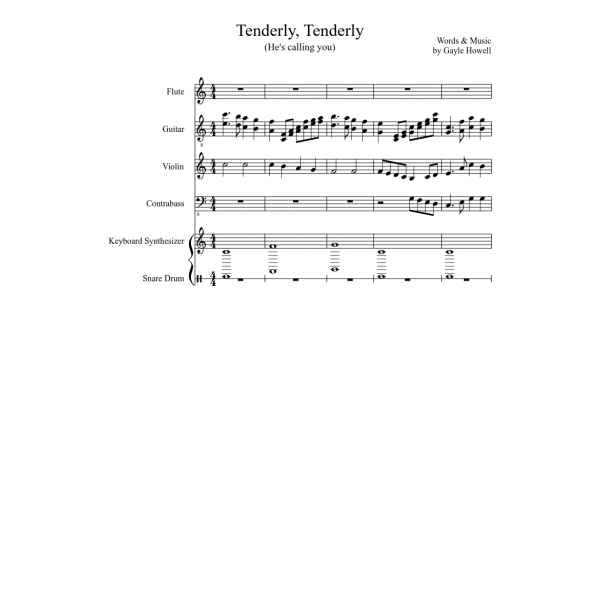 Tenderly, Tenderly
(He's calling you)

Words & Music
by Gayle Howell

Flute

Guitar

Violin

Contrabass

Keyboard Synthesizer

Snare Drum